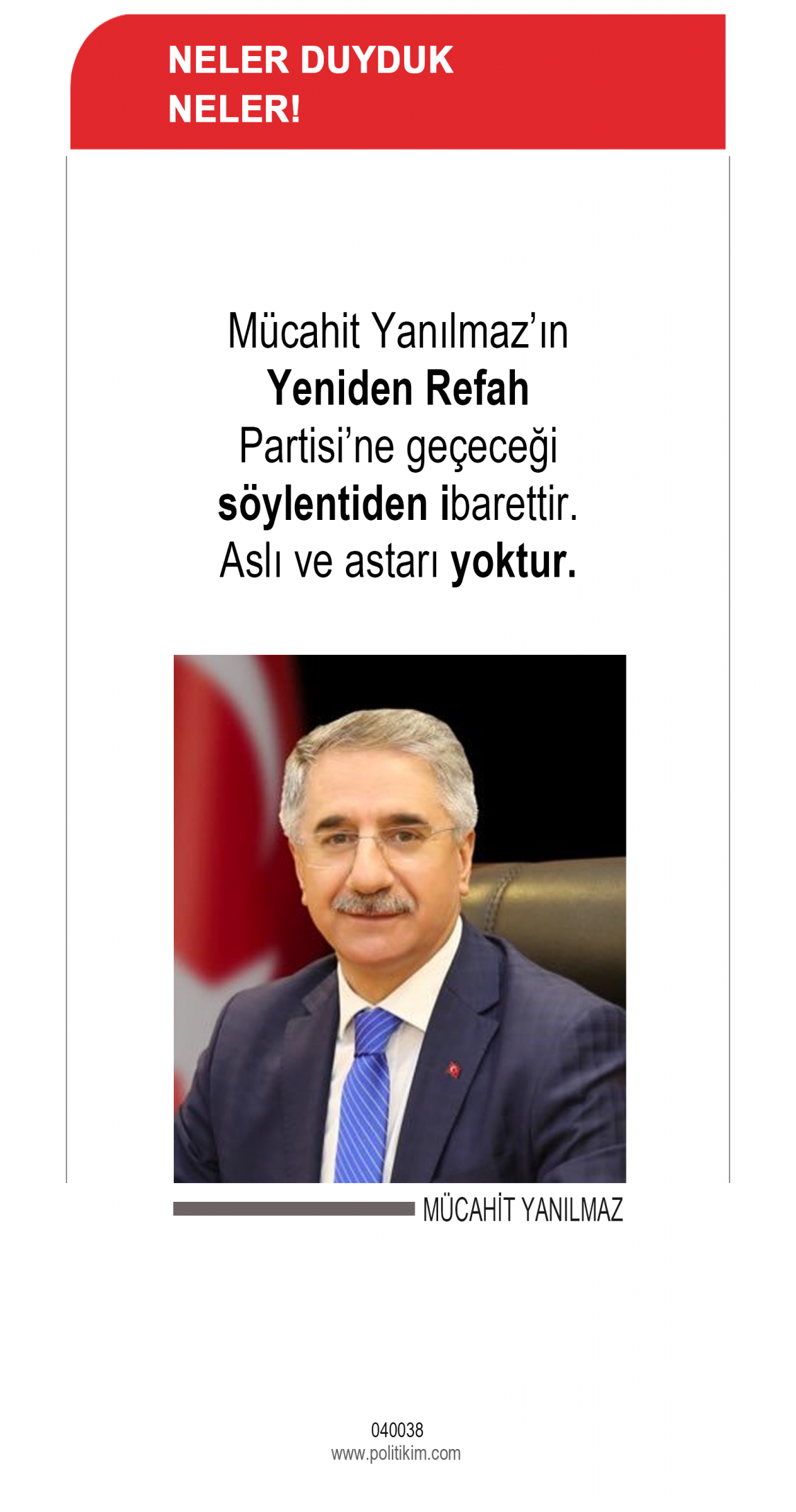 NELER DUYDUK
NELER!

Mücahit Yanılmaz'ın Yeniden Refah Partisi'ne geçeceği söylentiden ibarettir. Aslı ve astarı yoktur.

MÜCAHİT YANILMAZ

040038
www.politikim.com